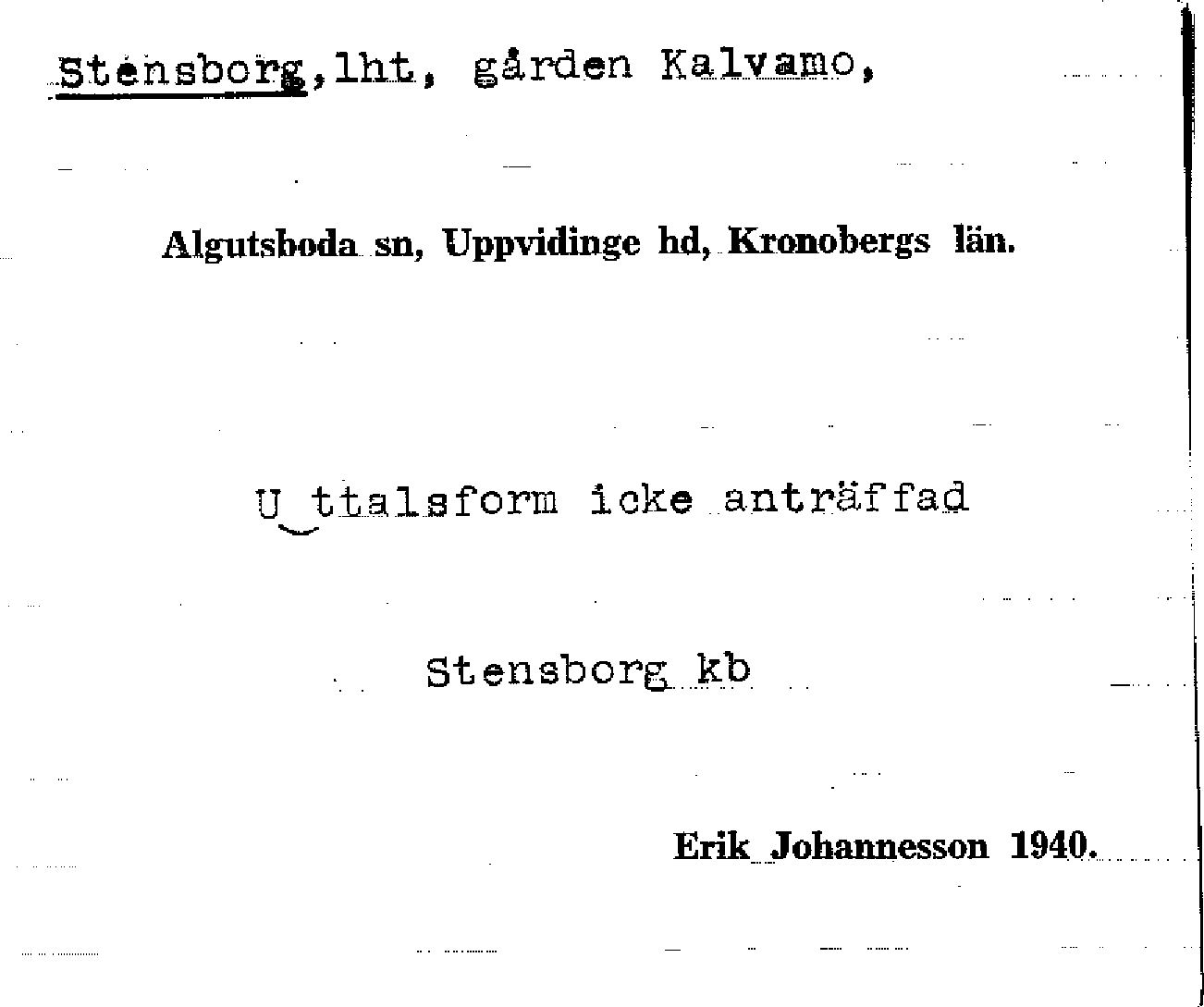 Stensborg,lht, gården Kalvamo,

Algutsboda sn, Uppvidinge hd, Kronobergs län.

U ttalsform icke anträffad

Stensborg kb

Erik Johannesson 1940.